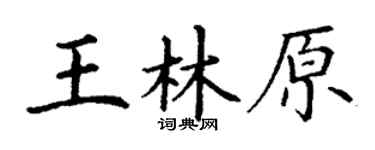 王林原
词典网